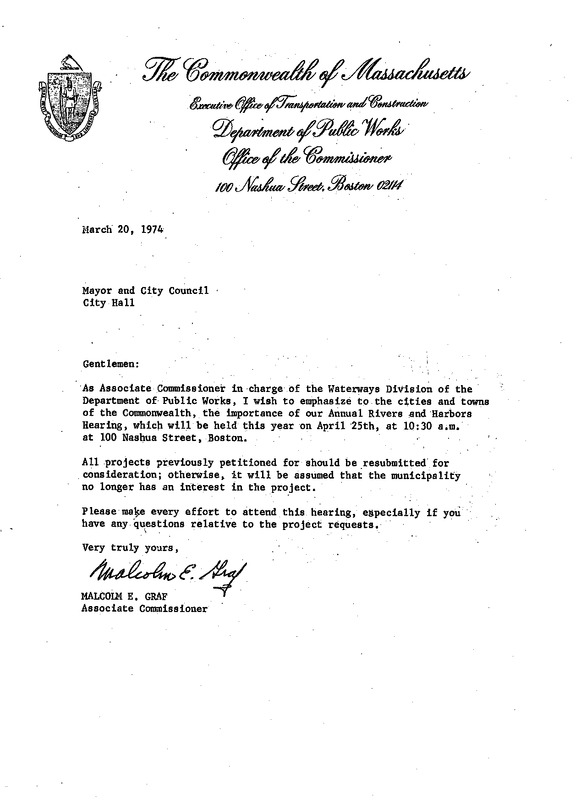 The Commonwealth of Massachusetts
Executive Office of Transportation and Construction
Department of Public Works
Office of the Commissioner
100 Nashua Street, Boston 02114

March 20, 1974

Mayor and City Council
City Hall

Gentlemen:

As Associate Commissioner in charge of the Waterways Division of the Department of Public Works, I wish to emphasize to the cities and towns of the Commonwealth, the importance of our Annual Rivers and Harbors Hearing, which will be held this year on April 25th, at 10:30 a.m. at 100 Nashua Street, Boston.

All projects previously petitioned for should be resubmitted for consideration; otherwise, it will be assumed that the municipality no longer has an interest in the project.

Please make every effort to attend this hearing, especially if you have any questions relative to the project requests.

Very truly yours,

Malcolm E. Graf

MALCOLM E. GRAF
Associate Commissioner